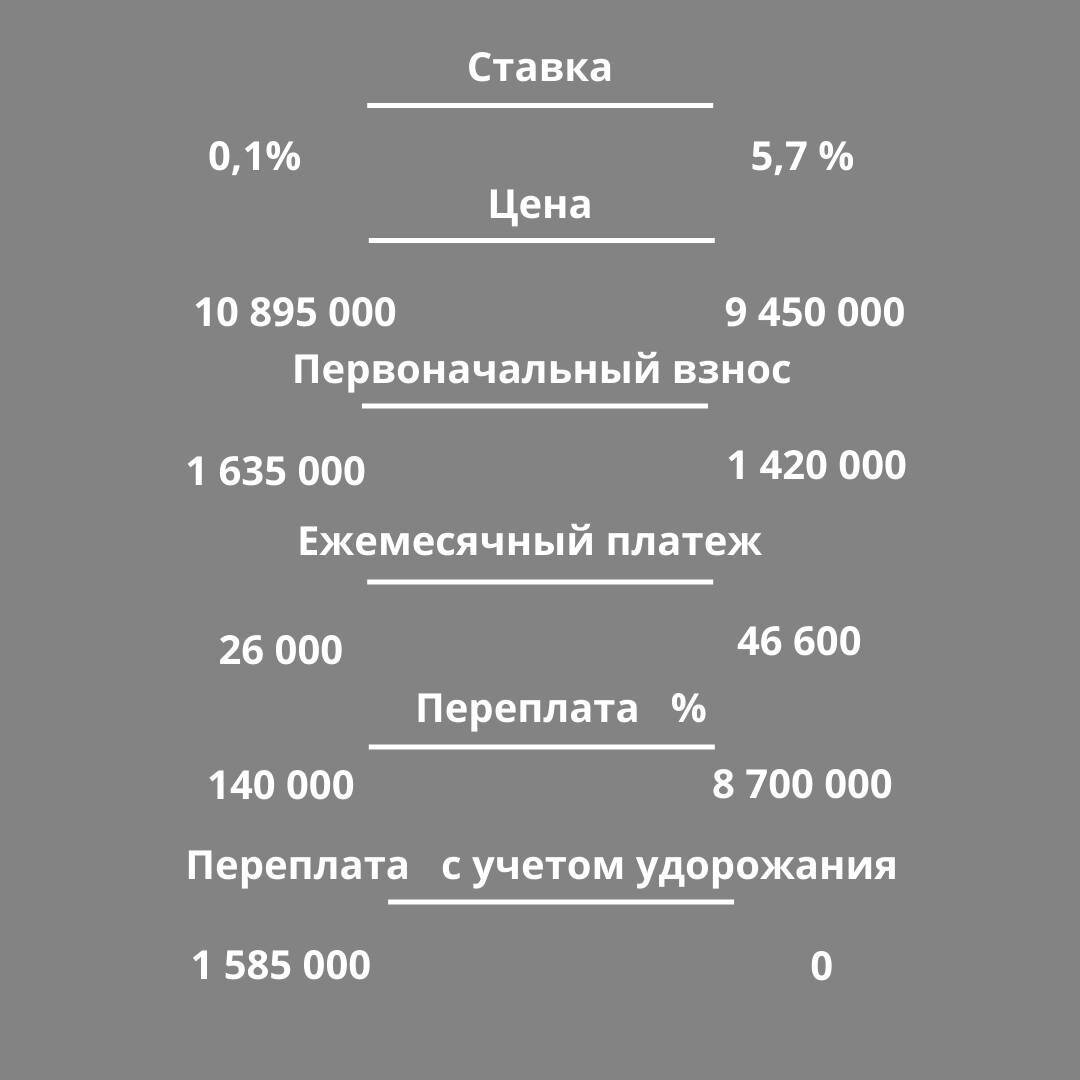 Ставка

0,1% 5,7 %

Цена

10 895 000 9 450 000

Первоначальный взнос

1 635 000 1 420 000

Ежемесячный платеж

26 000 46 600

Переплата %

140 000 8 700 000

Переплата с учетом удорожания

1 585 000 0